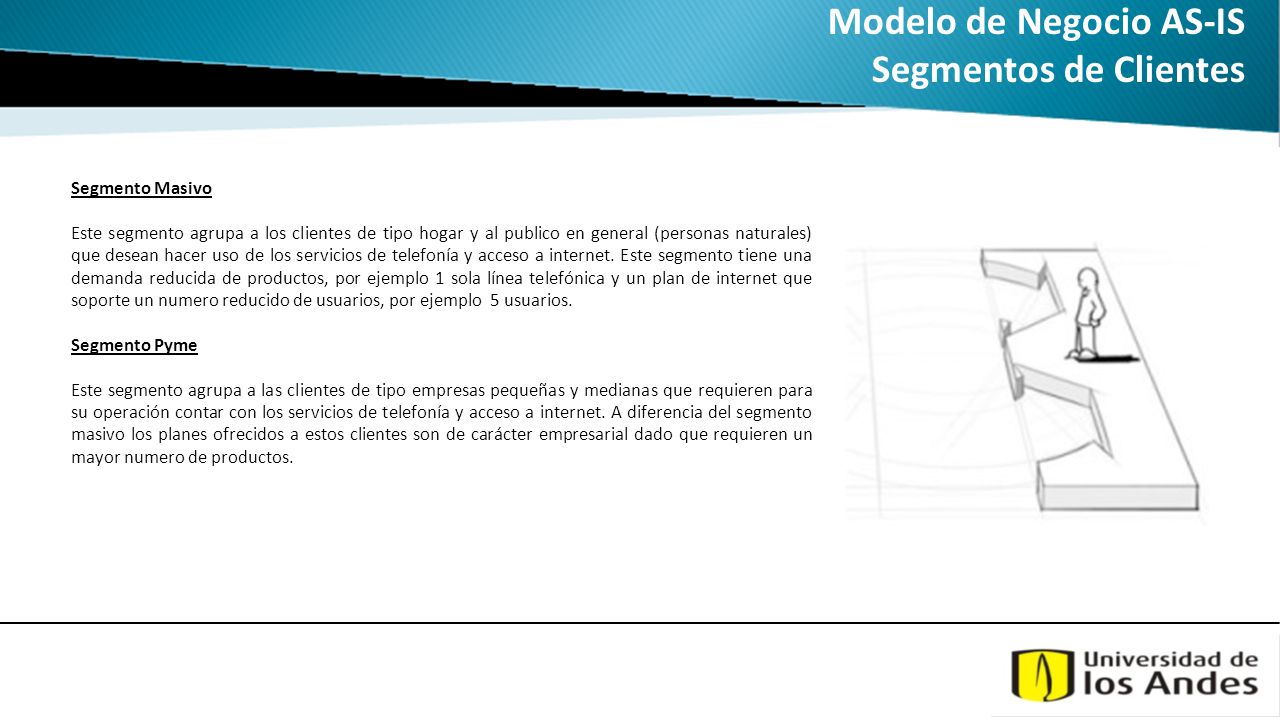 Modelo de Negocio AS-IS
Segmentos de Clientes

Segmento Masivo

Este segmento agrupa a los clientes de tipo hogar y al publico en general (personas naturales) que desean hacer uso de los servicios de telefonía y acceso a internet. Este segmento tiene una demanda reducida de productos, por ejemplo 1 sola línea telefónica y un plan de internet que soporte un numero reducido de usuarios, por ejemplo 5 usuarios.

Segmento Pyme

Este segmento agrupa a las clientes de tipo empresas pequeñas y medianas que requieren para su operación contar con los servicios de telefonía y acceso a internet. A diferencia del segmento masivo los planes ofrecidos a estos clientes son de carácter empresarial dado que requieren un mayor numero de productos.

Universidad de
los Andes